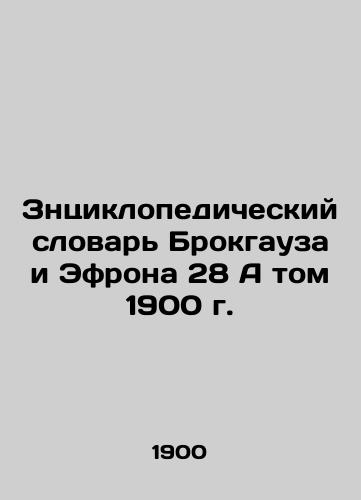 Знциклопедический словарь Брокгауза и Эфрона 28 А том 1900 г.

1900